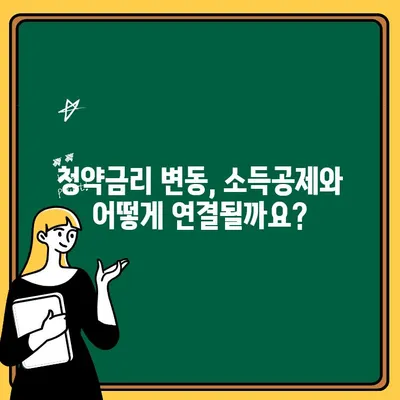 청약금리 변동, 소득공제와
어떻게 연결될까요?